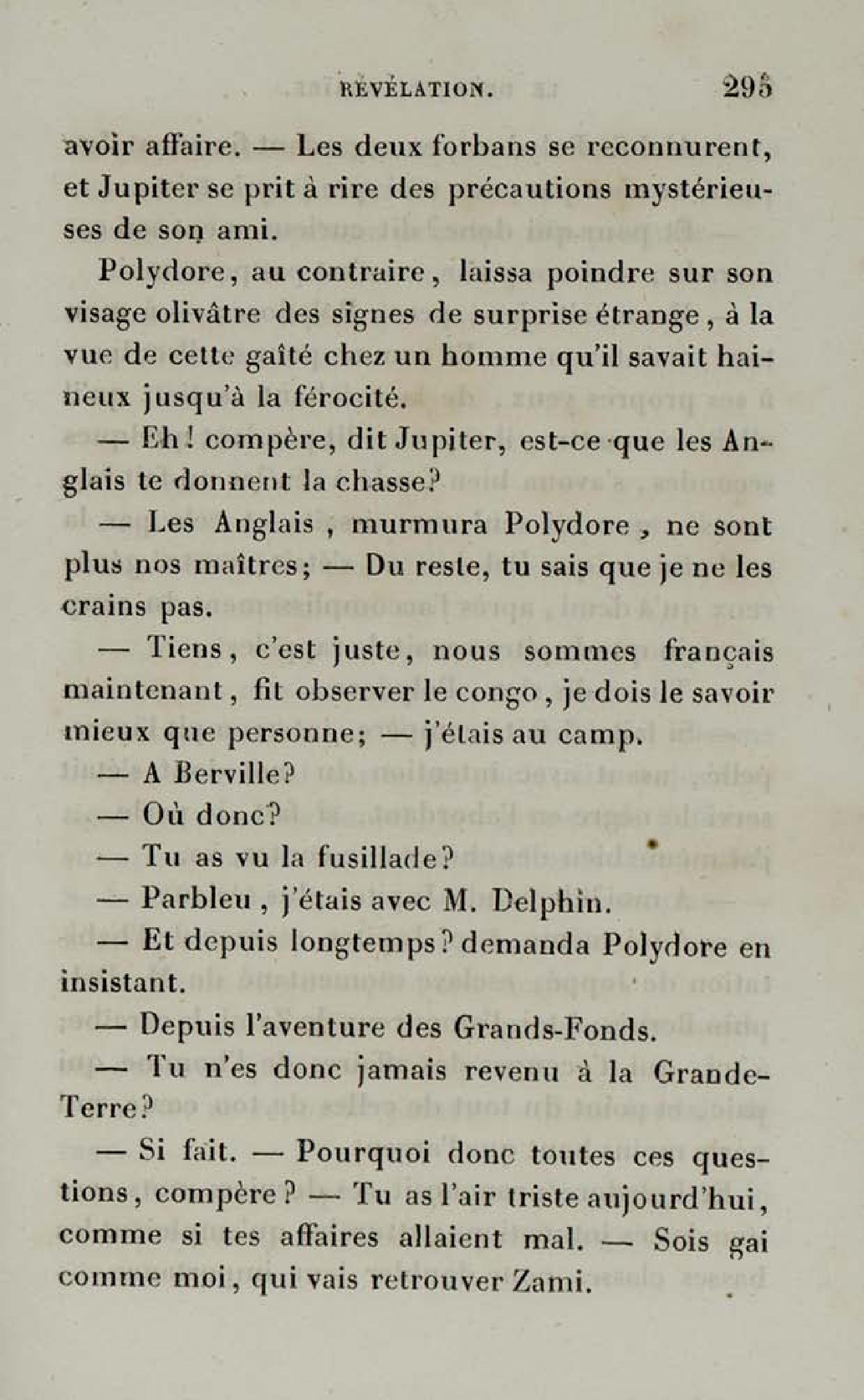 RÉVÉLATION. 295

avoir affaire. — Les deux forbans se reconnurent, et Jupiter se prit à rire des précautions mystérieuses de son ami.

Polydore, au contraire, laissa poindre sur son visage olivâtre des signes de surprise étrange, à la vue de cette gaîté chez un homme qu'il savait haineux jusqu'à la férocité.

— Eh! compère, dit Jupiter, est-ce que les Anglais te donnent la chasse?

— Les Anglais, murmura Polydore, ne sont plus nos maîtres; — Du reste, tu sais que je ne les crains pas.

— Tiens, c'est juste, nous sommes français maintenant, fit observer le congo, je dois le savoir mieux que personne; — j'étais au camp.

— A Berville?

— Où donc?

— Tu as vu la fusillade?

— Parbleu, j'étais avec M. Delphin.

— Et depuis longtemps? demanda Polydore en insistant.

— Depuis l'aventure des Grands-Fonds.

— Tu n'es donc jamais revenu à la Grande-Terre?

— Si fait. — Pourquoi donc toutes ces questions, compère? — Tu as l'air triste aujourd'hui, comme si tes affaires allaient mal. — Sois gai comme moi, qui vais retrouver Zami.